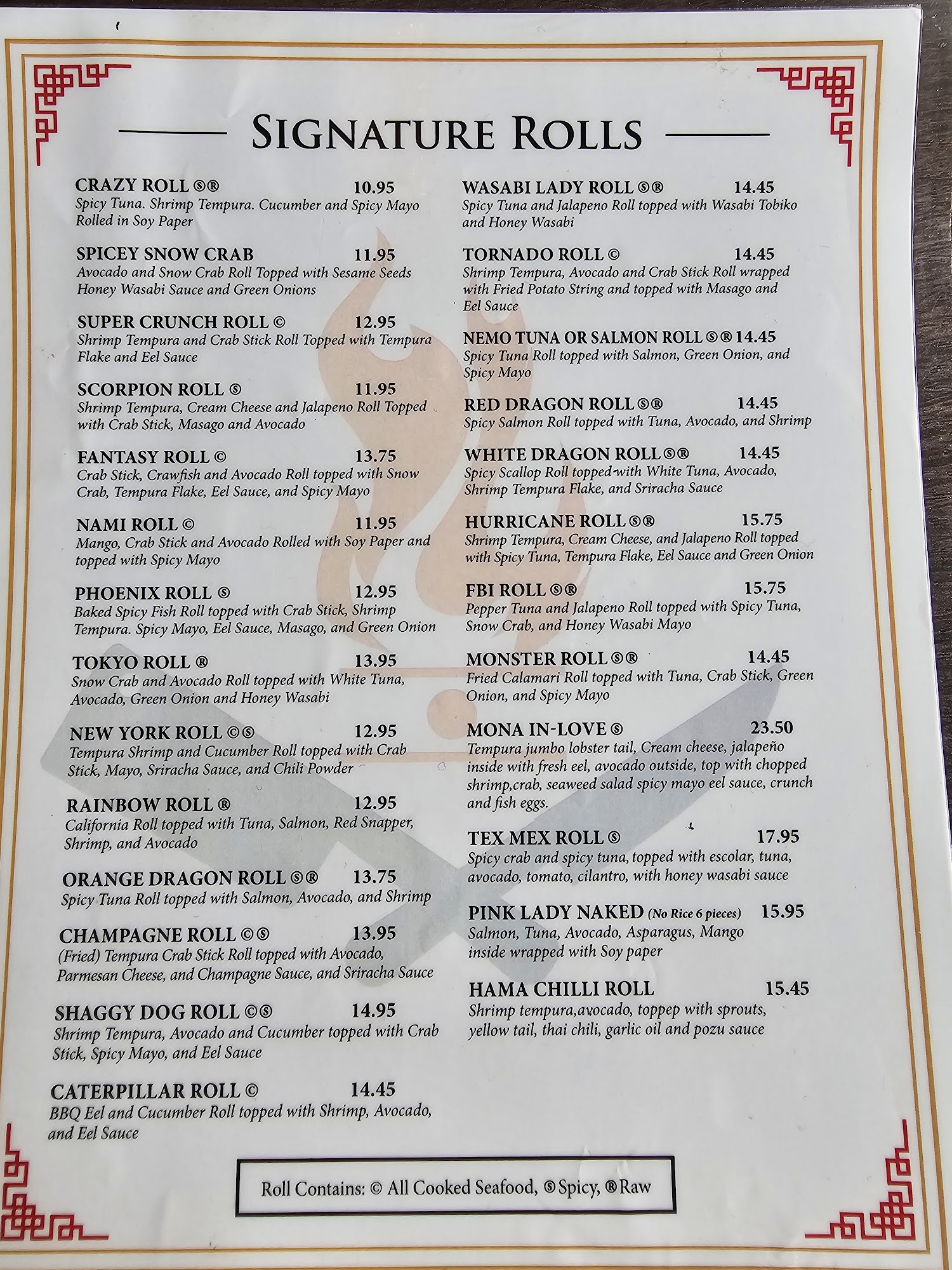 SIGNATURE ROLLS

CRAZY ROLL Ⓢ® 10.95
Spicy Tuna. Shrimp Tempura. Cucumber and Spicy Mayo Rolled in Soy Paper

SPICEY SNOW CRAB 11.95
Avocado and Snow Crab Roll Topped with Sesame Seeds Honey Wasabi Sauce and Green Onions

SUPER CRUNCH ROLL © 12.95
Shrimp Tempura and Crab Stick Roll Topped with Tempura Flake and Eel Sauce

SCORPION ROLL Ⓢ 11.95
Shrimp Tempura, Cream Cheese and Jalapeno Roll Topped with Crab Stick, Masago and Avocado

FANTASY ROLL © 13.75
Crab Stick, Crawfish and Avocado Roll topped with Snow Crab, Tempura Flake, Eel Sauce, and Spicy Mayo

NAMI ROLL © 11.95
Mango, Crab Stick and Avocado Rolled with Soy Paper and topped with Spicy Mayo

PHOENIX ROLL Ⓢ 12.95
Baked Spicy Fish Roll topped with Crab Stick, Shrimp Tempura. Spicy Mayo, Eel Sauce, Masago, and Green Onion

TOKYO ROLL ® 13.95
Snow Crab and Avocado Roll topped with White Tuna, Avocado, Green Onion and Honey Wasabi

NEW YORK ROLL ©Ⓢ 12.95
Tempura Shrimp and Cucumber Roll topped with Crab Stick, Mayo, Sriracha Sauce, and Chili Powder

RAINBOW ROLL ® 12.95
California Roll topped with Tuna, Salmon, Red Snapper, Shrimp, and Avocado

ORANGE DRAGON ROLL Ⓢ® 13.75
Spicy Tuna Roll topped with Salmon, Avocado, and Shrimp

CHAMPAGNE ROLL ©Ⓢ 13.95
(Fried) Tempura Crab Stick Roll topped with Avocado, Parmesan Cheese, and Champagne Sauce, and Sriracha Sauce

SHAGGY DOG ROLL ©Ⓢ 14.95
Shrimp Tempura, Avocado and Cucumber topped with Crab Stick, Spicy Mayo, and Eel Sauce

CATERPILLAR ROLL © 14.45
BBQ Eel and Cucumber Roll topped with Shrimp, Avocado, and Eel Sauce

WASABI LADY ROLL Ⓢ® 14.45
Spicy Tuna and Jalapeno Roll topped with Wasabi Tobiko and Honey Wasabi

TORNADO ROLL © 14.45
Shrimp Tempura, Avocado and Crab Stick Roll wrapped with Fried Potato String and topped with Masago and Eel Sauce

NEMO TUNA OR SALMON ROLL Ⓢ® 14.45
Spicy Tuna Roll topped with Salmon, Green Onion, and Spicy Mayo

RED DRAGON ROLL Ⓢ® 14.45
Spicy Salmon Roll topped with Tuna, Avocado, and Shrimp

WHITE DRAGON ROLL Ⓢ® 14.45
Spicy Scallop Roll topped with White Tuna, Avocado, Shrimp Tempura Flake, and Sriracha Sauce

HURRICANE ROLL Ⓢ® 15.75
Shrimp Tempura, Cream Cheese, and Jalapeno Roll topped with Spicy Tuna, Tempura Flake, Eel Sauce and Green Onion

FBI ROLL Ⓢ® 15.75
Pepper Tuna and Jalapeno Roll topped with Spicy Tuna, Snow Crab, and Honey Wasabi Mayo

MONSTER ROLL Ⓢ® 14.45
Fried Calamari Roll topped with Tuna, Crab Stick, Green Onion, and Spicy Mayo

MONA IN-LOVE Ⓢ 23.50
Tempura jumbo lobster tail, Cream cheese, jalapeño inside with fresh eel, avocado outside, top with chopped shrimp,crab, seaweed salad spicy mayo eel sauce, crunch and fish eggs.

TEX MEX ROLL Ⓢ 17.95
Spicy crab and spicy tuna, topped with escolar, tuna, avocado, tomato, cilantro, with honey wasabi sauce

PINK LADY NAKED (No Rice 6 pieces) 15.95
Salmon, Tuna, Avocado, Asparagus, Mango inside wrapped with Soy paper

HAMA CHILLI ROLL 15.45
Shrimp tempura,avocado, toppep with sprouts, yellow tail, thai chili, garlic oil and pozu sauce

Roll Contains: © All Cooked Seafood, Ⓢ Spicy, ® Raw